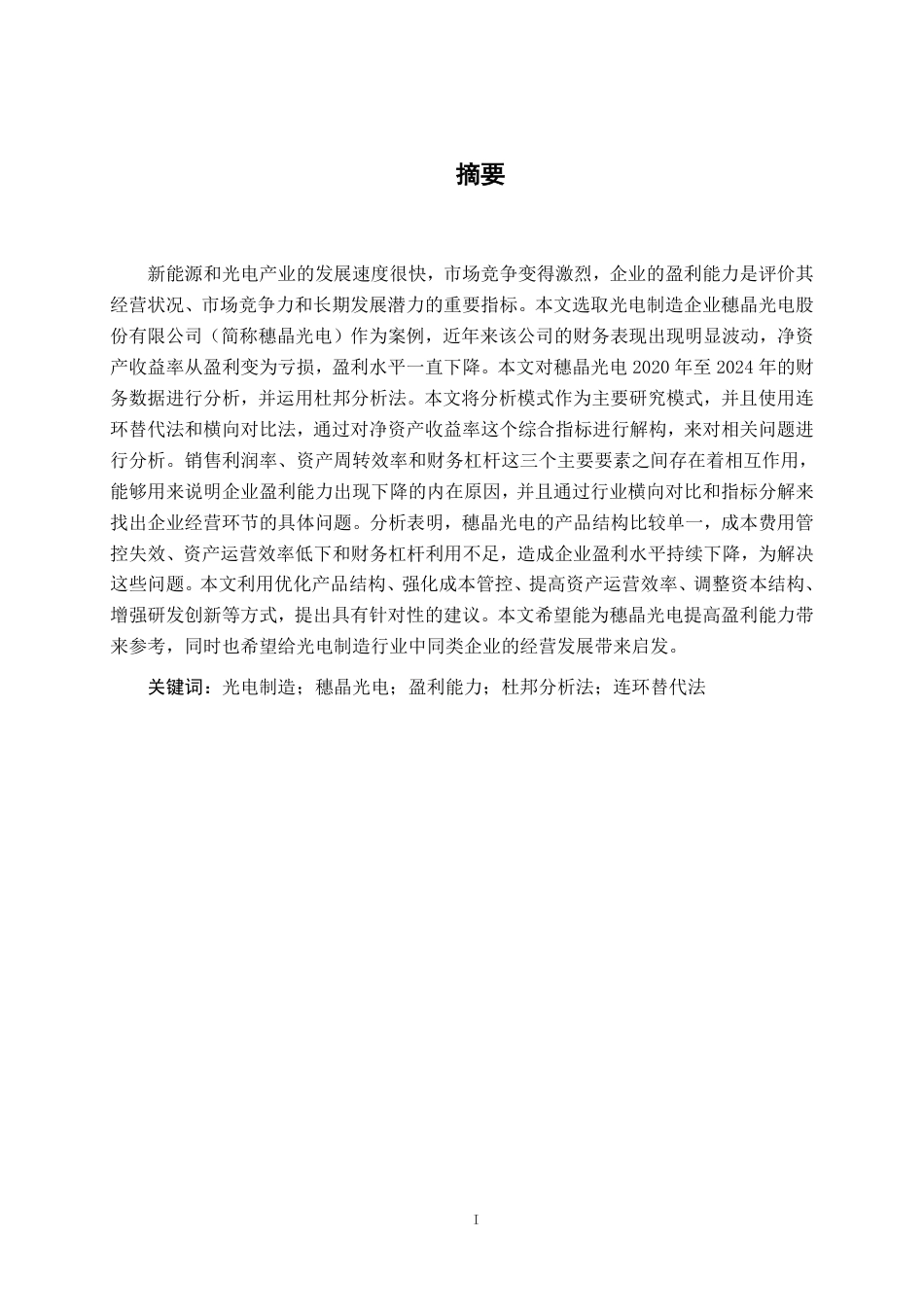 摘要

新能源和光电产业的发展速度很快，市场竞争变得激烈，企业的盈利能力是评价其经营状况、市场竞争力和长期发展潜力的重要指标。本文选取光电制造企业穗晶光电股份有限公司（简称穗晶光电）作为案例，近年来该公司的财务表现出现明显波动，净资产收益率从盈利变为亏损，盈利水平一直下降。本文对穗晶光电 2020 年至 2024 年的财务数据进行分析，并运用杜邦分析法。本文将分析模式作为主要研究模式，并且使用连环替代法和横向对比法，通过对净资产收益率这个综合指标进行解构，来对相关问题进行分析。销售利润率、资产周转效率和财务杠杆这三个主要要素之间存在着相互作用，能够用来说明企业盈利能力出现下降的内在原因，并且通过行业横向对比和指标分解来找出企业经营环节的具体问题。分析表明，穗晶光电的产品结构比较单一，成本费用管控失效、资产运营效率低下和财务杠杆利用不足，造成企业盈利水平持续下降，为解决这些问题。本文利用优化产品结构、强化成本管控、提高资产运营效率、调整资本结构、增强研发创新等方式，提出具有针对性的建议。本文希望能为穗晶光电提高盈利能力带来参考，同时也希望给光电制造行业中同类企业的经营发展带来启发。

关键词：光电制造；穗晶光电；盈利能力；杜邦分析法；连环替代法

I